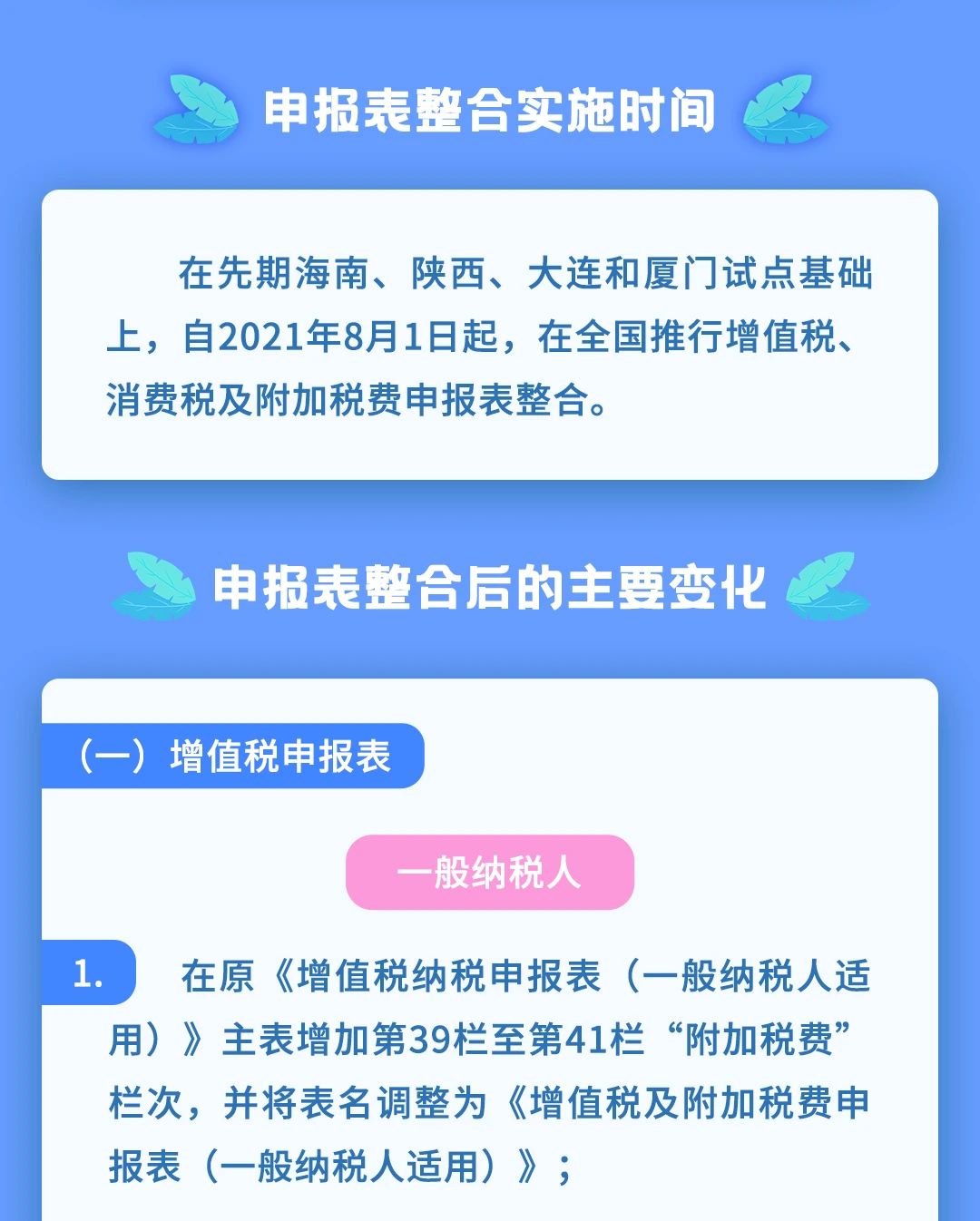 申报表整合实施时间

在先期海南、陕西、大连和厦门试点基础上，自2021年8月1日起，在全国推行增值税、消费税及附加税费申报表整合。

申报表整合后的主要变化

（一）增值税申报表

一般纳税人

1. 在原《增值税纳税申报表（一般纳税人适用）》主表增加第39栏至第41栏“附加税费”栏次，并将表名调整为《增值税及附加税费申报表（一般纳税人适用）》；